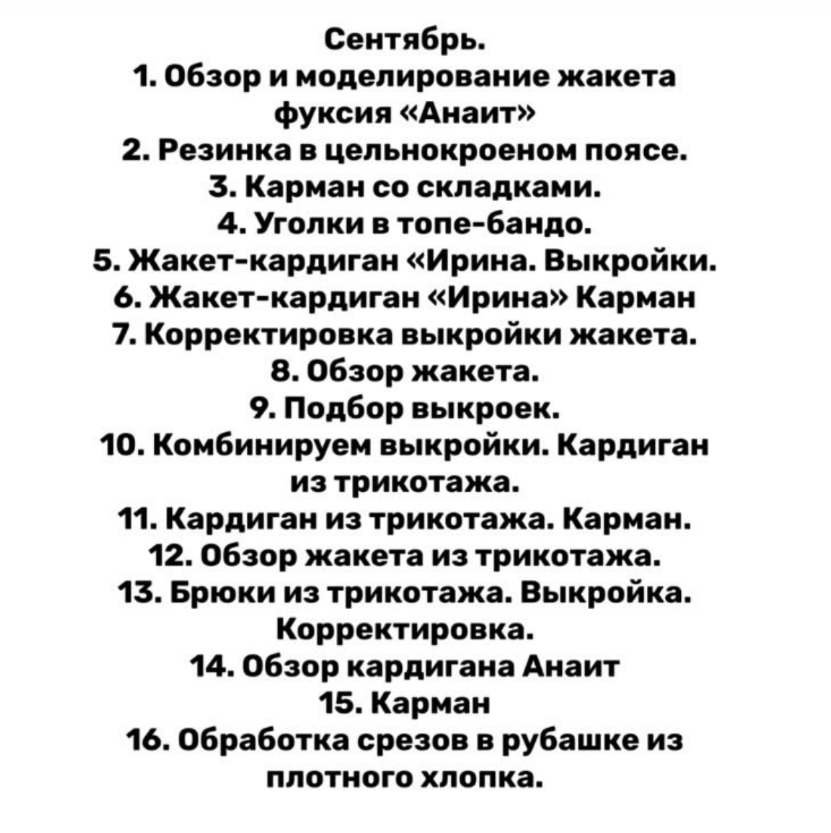 Сентябрь.
1. Обзор и моделирование жакета фуксия «Анаит»
2. Резинка в цельнокроеном поясе.
3. Карман со складками.
4. Уголки в топе-бандо.
5. Жакет-кардиган «Ирина. Выкройки.
6. Жакет-кардиган «Ирина» Карман
7. Корректировка выкройки жакета.
8. Обзор жакета.
9. Подбор выкроек.
10. Комбинируем выкройки. Кардиган из трикотажа.
11. Кардиган из трикотажа. Карман.
12. Обзор жакета из трикотажа.
13. Брюки из трикотажа. Выкройка. Корректировка.
14. Обзор кардигана Анаит
15. Карман
16. Обработка срезов в рубашке из плотного хлопка.